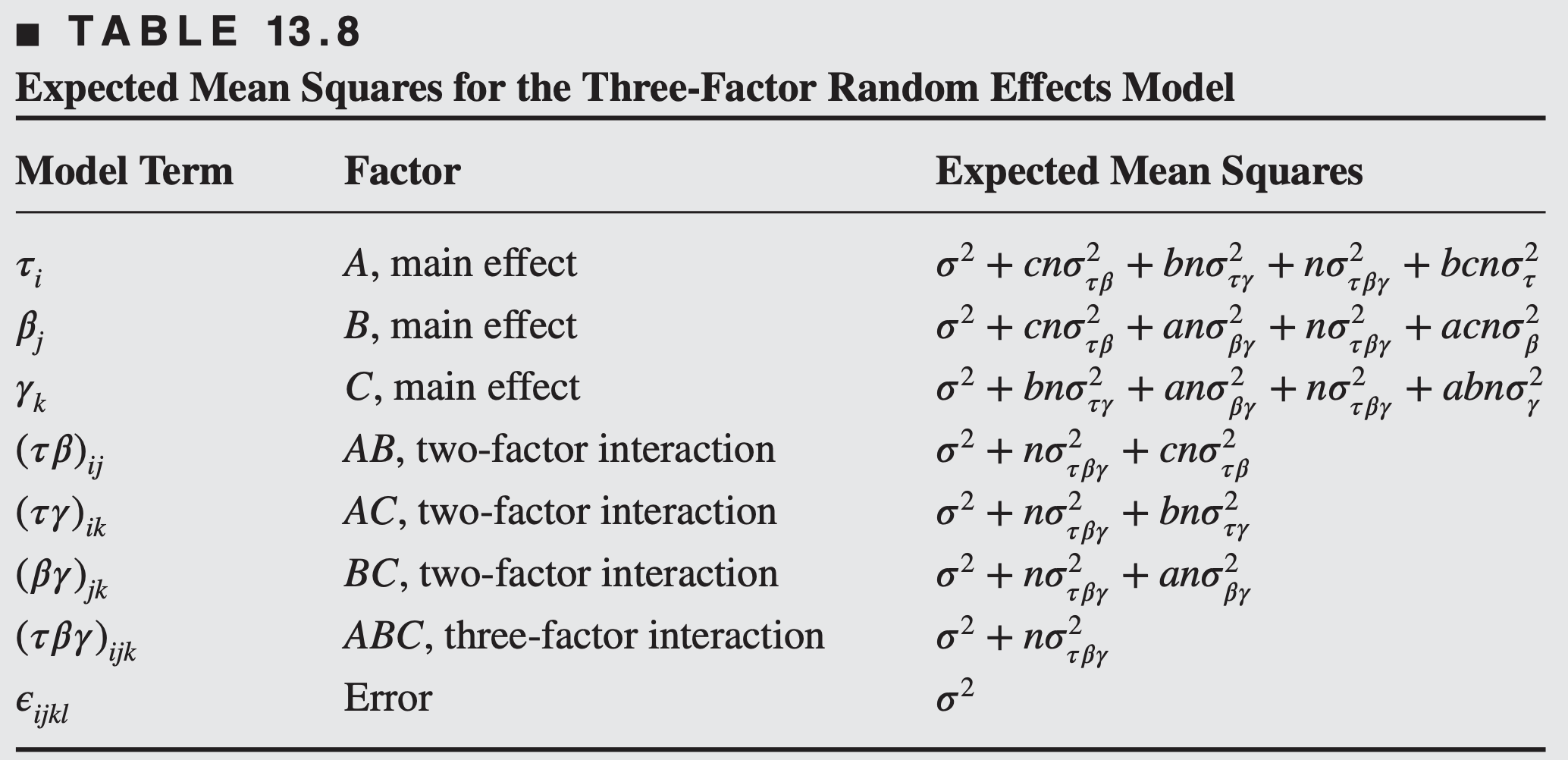 ■ TABLE 13.8

Expected Mean Squares for the Three-Factor Random Effects Model

| Model Term | Factor | Expected Mean Squares |
|---|---|---|
| $\tau_i$ | $A$, main effect | $\sigma^2 + cn\sigma^2_{\tau\beta} + bn\sigma^2_{\tau\gamma} + n\sigma^2_{\tau\beta\gamma} + bcn\sigma^2_{\tau}$ |
| $\beta_j$ | $B$, main effect | $\sigma^2 + cn\sigma^2_{\tau\beta} + an\sigma^2_{\beta\gamma} + n\sigma^2_{\tau\beta\gamma} + acn\sigma^2_{\beta}$ |
| $\gamma_k$ | $C$, main effect | $\sigma^2 + bn\sigma^2_{\tau\gamma} + an\sigma^2_{\beta\gamma} + n\sigma^2_{\tau\beta\gamma} + abn\sigma^2_{\gamma}$ |
| $(\tau\beta)_{ij}$ | $AB$, two-factor interaction | $\sigma^2 + n\sigma^2_{\tau\beta\gamma} + cn\sigma^2_{\tau\beta}$ |
| $(\tau\gamma)_{ik}$ | $AC$, two-factor interaction | $\sigma^2 + n\sigma^2_{\tau\beta\gamma} + bn\sigma^2_{\tau\gamma}$ |
| $(\beta\gamma)_{jk}$ | $BC$, two-factor interaction | $\sigma^2 + n\sigma^2_{\tau\beta\gamma} + an\sigma^2_{\beta\gamma}$ |
| $(\tau\beta\gamma)_{ijk}$ | $ABC$, three-factor interaction | $\sigma^2 + n\sigma^2_{\tau\beta\gamma}$ |
| $\epsilon_{ijkl}$ | Error | $\sigma^2$ |